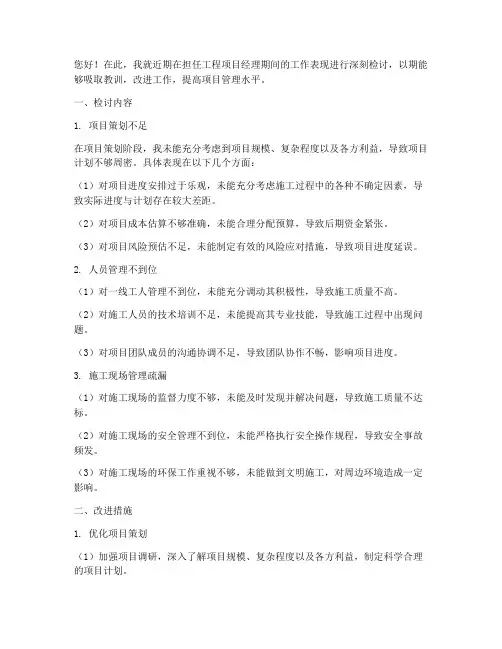 您好！在此，我就近期在担任工程项目经理期间的工作表现进行深刻检讨，以期能够吸取教训，改进工作，提高项目管理水平。

一、检讨内容

1. 项目策划不足

在项目策划阶段，我未能充分考虑到项目规模、复杂程度以及各方利益，导致项目计划不够周密。具体表现在以下几个方面：

（1）对项目进度安排过于乐观，未能充分考虑施工过程中的各种不确定因素，导致实际进度与计划存在较大差距。

（2）对项目成本估算不够准确，未能合理分配预算，导致后期资金紧张。

（3）对项目风险预估不足，未能制定有效的风险应对措施，导致项目进度延误。

2. 人员管理不到位

（1）对一线工人管理不到位，未能充分调动其积极性，导致施工质量不高。

（2）对施工人员的技术培训不足，未能提高其专业技能，导致施工过程中出现问题。

（3）对项目团队成员的沟通协调不足，导致团队协作不畅，影响项目进度。

3. 施工现场管理疏漏

（1）对施工现场的监督力度不够，未能及时发现并解决问题，导致施工质量不达标。

（2）对施工现场的安全管理不到位，未能严格执行安全操作规程，导致安全事故频发。

（3）对施工现场的环保工作重视不够，未能做到文明施工，对周边环境造成一定影响。

二、改进措施

1. 优化项目策划

（1）加强项目调研，深入了解项目规模、复杂程度以及各方利益，制定科学合理的项目计划。